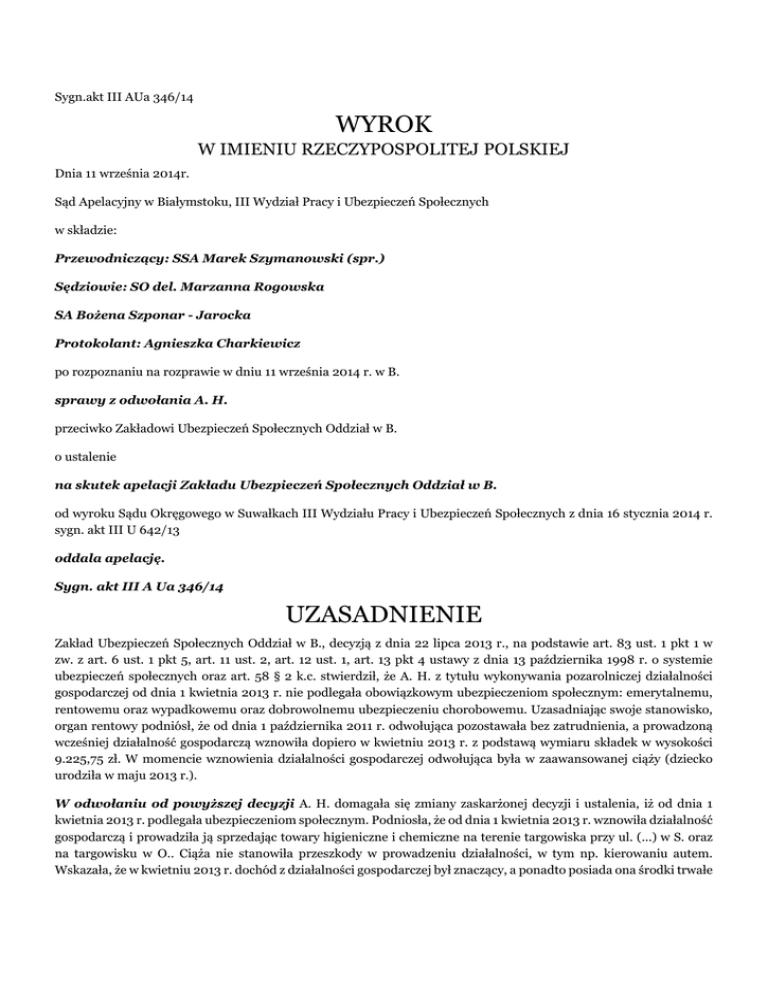 Sygn.akt III AUa 346/14

WYROK

W IMIENIU RZECZYPOSPOLITEJ POLSKIEJ

Dnia 11 września 2014r.

Sąd Apelacyjny w Białymstoku, III Wydział Pracy i Ubezpieczeń Społecznych

w składzie:

Przewodniczący: SSA Marek Szymanowski (spr.)

Sędziowie: SO del. Marzanna Rogowska

SA Bożena Szponar - Jarocka

Protokolant: Agnieszka Charkiewicz

po rozpoznaniu na rozprawie w dniu 11 września 2014 r. w B.

sprawy z odwołania A. H.

przeciwko Zakładowi Ubezpieczeń Społecznych Oddział w B.

o ustalenie

na skutek apelacji Zakładu Ubezpieczeń Społecznych Oddział w B.

od wyroku Sądu Okręgowego w Suwałkach III Wydziału Pracy i Ubezpieczeń Społecznych z dnia 16 stycznia 2014 r. sygn. akt III U 642/13

oddala apelację.

Sygn. akt III A Ua 346/14

UZASADNIENIE

Zakład Ubezpieczeń Społecznych Oddział w B., decyzją z dnia 22 lipca 2013 r., na podstawie art. 83 ust. 1 pkt 1 w zw. z art. 6 ust. 1 pkt 5, art. 11 ust. 2, art. 12 ust. 1, art. 13 pkt 4 ustawy z dnia 13 października 1998 r. o systemie ubezpieczeń społecznych oraz art. 58 § 2 k.c. stwierdził, że A. H. z tytułu wykonywania pozarolniczej działalności gospodarczej od dnia 1 kwietnia 2013 r. nie podlegała obowiązkowym ubezpieczeniom społecznym: emerytalnemu, rentowemu oraz wypadkowemu oraz dobrowolnemu ubezpieczeniu chorobowemu. Uzasadniając swoje stanowisko, organ rentowy podniósł, że od dnia 1 października 2011 r. odwołująca pozostawała bez zatrudnienia, a prowadzoną wcześniej działalność gospodarczą wznowiła dopiero w kwietniu 2013 r. z podstawą wymiaru składek w wysokości 9.225,75 zł. W momencie wznowienia działalności gospodarczej odwołująca była w zaawansowanej ciąży (dziecko urodziła w maju 2013 r.).

W odwołaniu od powyższej decyzji A. H. domagała się zmiany zaskarżonej decyzji i ustalenia, iż od dnia 1 kwietnia 2013 r. podlegała ubezpieczeniom społecznym. Podniosła, że od dnia 1 kwietnia 2013 r. wznowiła działalność gospodarczą i prowadziła ją sprzedając towary higieniczne i chemiczne na terenie targowiska przy ul. (...) w S. oraz na targowisku w O.. Ciąża nie stanowiła przeszkody w prowadzeniu działalności, w tym np. kierowaniu autem. Wskazała, że w kwietniu 2013 r. dochód z działalności gospodarczej był znaczący, a ponadto posiada ona środki trwałe